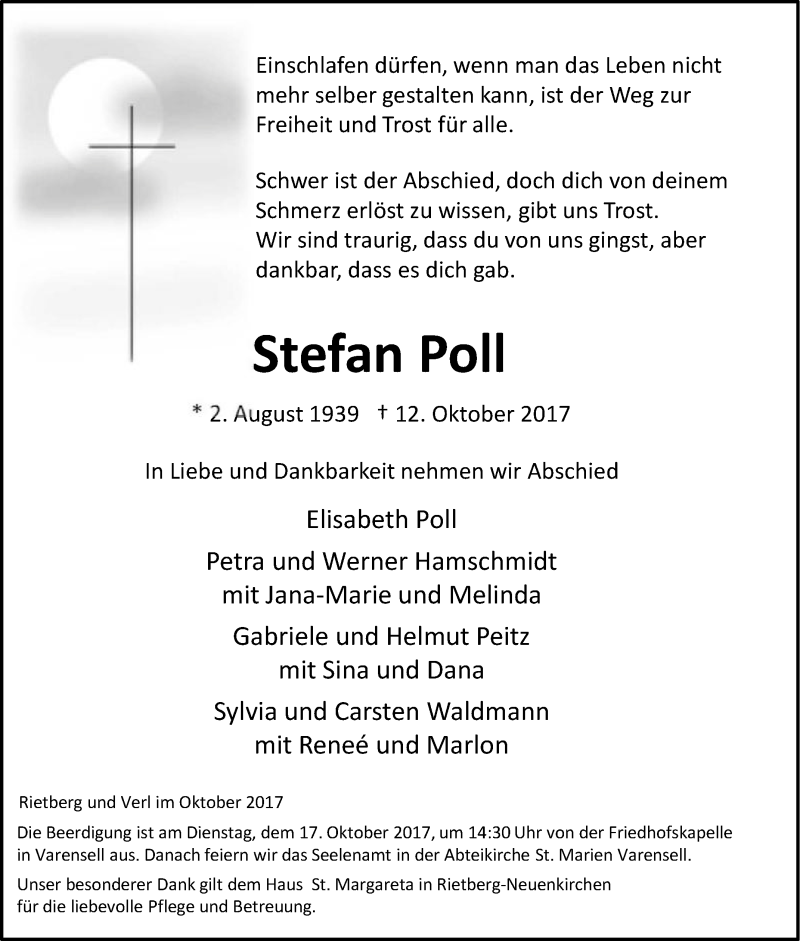 Einschlafen dürfen, wenn man das Leben nicht mehr selber gestalten kann, ist der Weg zur Freiheit und Trost für alle.

Schwer ist der Abschied, doch dich von deinem Schmerz erlöst zu wissen, gibt uns Trost.
Wir sind traurig, dass du von uns gingst, aber dankbar, dass es dich gab.

Stefan Poll

* 2. August 1939 † 12. Oktober 2017

In Liebe und Dankbarkeit nehmen wir Abschied

Elisabeth Poll

Petra und Werner Hamschmidt
mit Jana-Marie und Melinda

Gabriele und Helmut Peitz
mit Sina und Dana

Sylvia und Carsten Waldmann
mit Reneé und Marlon

Rietberg und Verl im Oktober 2017

Die Beerdigung ist am Dienstag, dem 17. Oktober 2017, um 14:30 Uhr von der Friedhofskapelle in Varensell aus. Danach feiern wir das Seelenamt in der Abteikirche St. Marien Varensell.

Unser besonderer Dank gilt dem Haus St. Margareta in Rietberg-Neuenkirchen für die liebevolle Pflege und Betreuung.